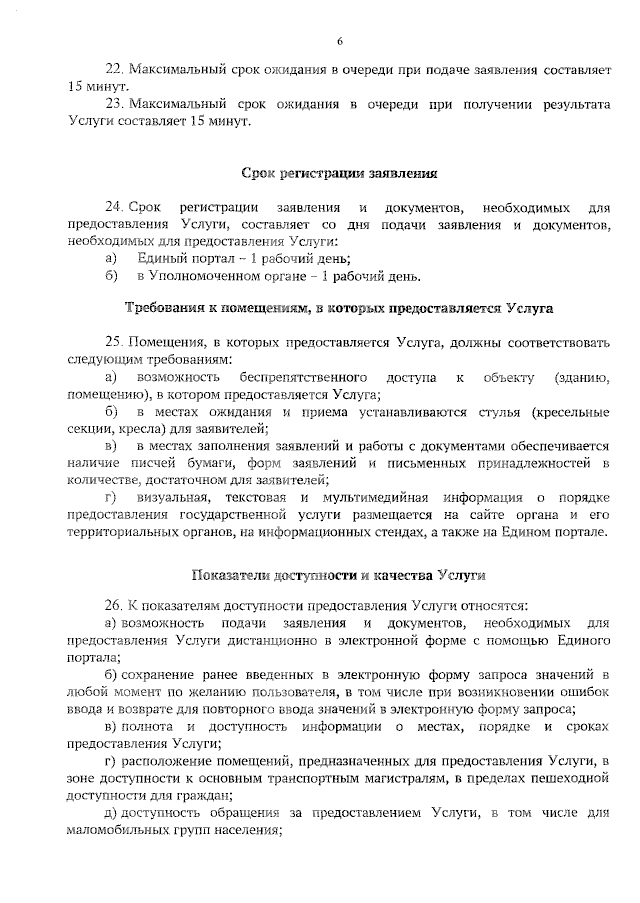 6

22. Максимальный срок ожидания в очереди при подаче заявления составляет 15 минут.

23. Максимальный срок ожидания в очереди при получении результата Услуги составляет 15 минут.

Срок регистрации заявления

24. Срок регистрации заявления и документов, необходимых для предоставления Услуги, составляет со дня подачи заявления и документов, необходимых для предоставления Услуги:

а) Единый портал – 1 рабочий день;

б) в Уполномоченном органе – 1 рабочий день.

Требования к помещениям, в которых предоставляется Услуга

25. Помещения, в которых предоставляется Услуга, должны соответствовать следующим требованиям:

а) возможность беспрепятственного доступа к объекту (зданию, помещению), в котором предоставляется Услуга;

б) в местах ожидания и приема устанавливаются стулья (кресельные секции, кресла) для заявителей;

в) в местах заполнения заявлений и работы с документами обеспечивается наличие писчей бумаги, форм заявлений и письменных принадлежностей в количестве, достаточном для заявителей;

г) визуальная, текстовая и мультимедийная информация о порядке предоставления государственной услуги размещается на сайте органа и его территориальных органов, на информационных стендах, а также на Едином портале.

Показатели доступности и качества Услуги

26. К показателям доступности предоставления Услуги относятся:

а) возможность подачи заявления и документов, необходимых для предоставления Услуги дистанционно в электронной форме с помощью Единого портала;

б) сохранение ранее введенных в электронную форму запроса значений в любой момент по желанию пользователя, в том числе при возникновении ошибок ввода и возврате для повторного ввода значений в электронную форму запроса;

в) полнота и доступность информации о местах, порядке и сроках предоставления Услуги;

г) расположение помещений, предназначенных для предоставления Услуги, в зоне доступности к основным транспортным магистралям, в пределах пешеходной доступности для граждан;

д) доступность обращения за предоставлением Услуги, в том числе для маломобильных групп населения;